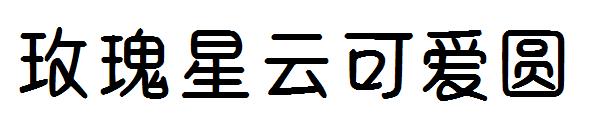 玫瑰星云可爱圆